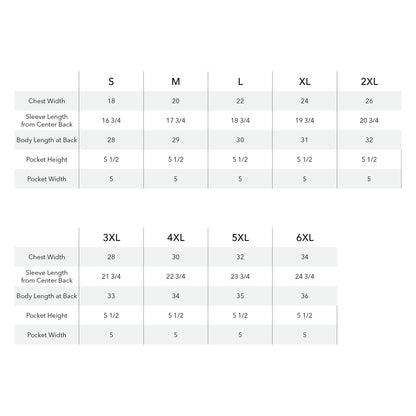 | | S | M | L | XL | 2XL |
|---|---|---|---|---|---|
| Chest Width | 18 | 20 | 22 | 24 | 26 |
| Sleeve Length from Center Back | 16 3/4 | 17 3/4 | 18 3/4 | 19 3/4 | 20 3/4 |
| Body Length at Back | 28 | 29 | 30 | 31 | 32 |
| Pocket Height | 5 1/2 | 5 1/2 | 5 1/2 | 5 1/2 | 5 1/2 |
| Pocket Width | 5 | 5 | 5 | 5 | 5 |

| | 3XL | 4XL | 5XL | 6XL |
|---|---|---|---|---|
| Chest Width | 28 | 30 | 32 | 34 |
| Sleeve Length from Center Back | 21 3/4 | 22 3/4 | 23 3/4 | 24 3/4 |
| Body Length at Back | 33 | 34 | 35 | 36 |
| Pocket Height | 5 1/2 | 5 1/2 | 5 1/2 | 5 1/2 |
| Pocket Width | 5 | 5 | 5 | 5 |